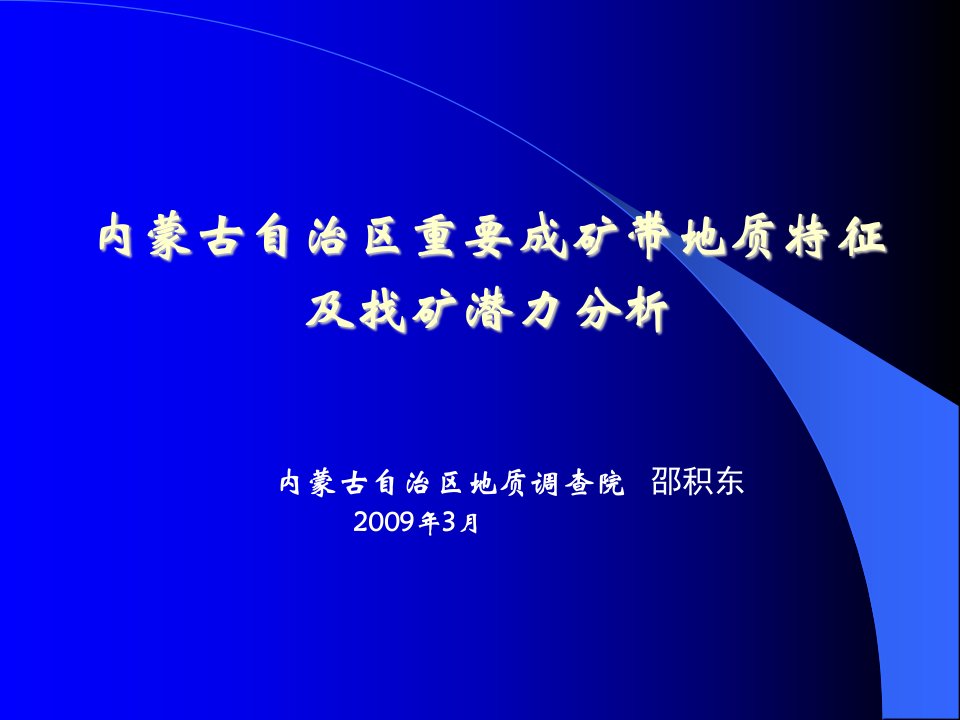 内蒙古自治区重要成矿带地质特征及找矿潜力分析

内蒙古自治区地质调查院 邵积东
2009年3月